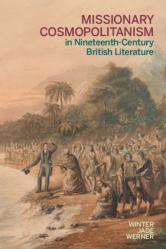 MISSIONARY COSMOPOLITANISM
in Nineteenth-Century British Literature

WINTER JADE WERNER